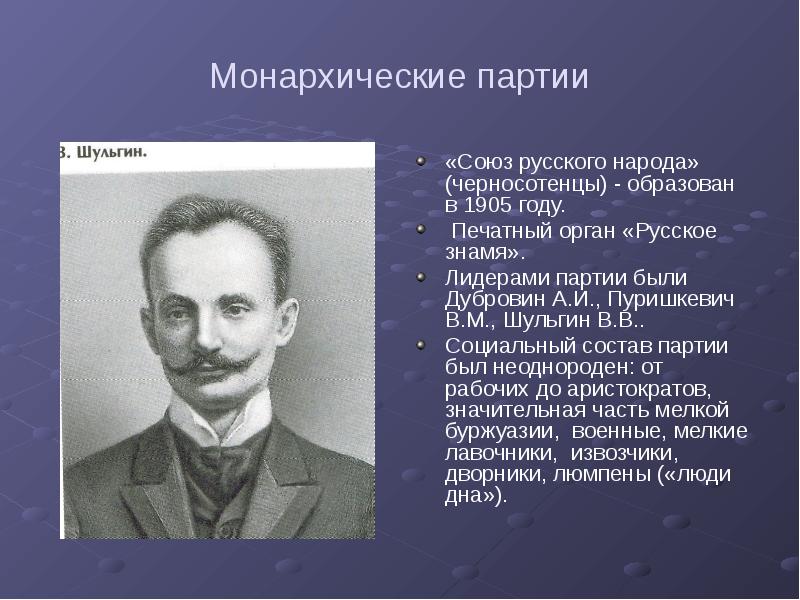 Монархические партии

В. Шульгин.

«Союз русского народа» (черносотенцы) - образован в 1905 году.

Печатный орган «Русское знамя».

Лидерами партии были Дубровин А.И., Пуришкевич В.М., Шульгин В.В..

Социальный состав партии был неоднороден: от рабочих до аристократов, значительная часть мелкой буржуазии, военные, мелкие лавочники, извозчики, дворники, люмпены («люди дна»).